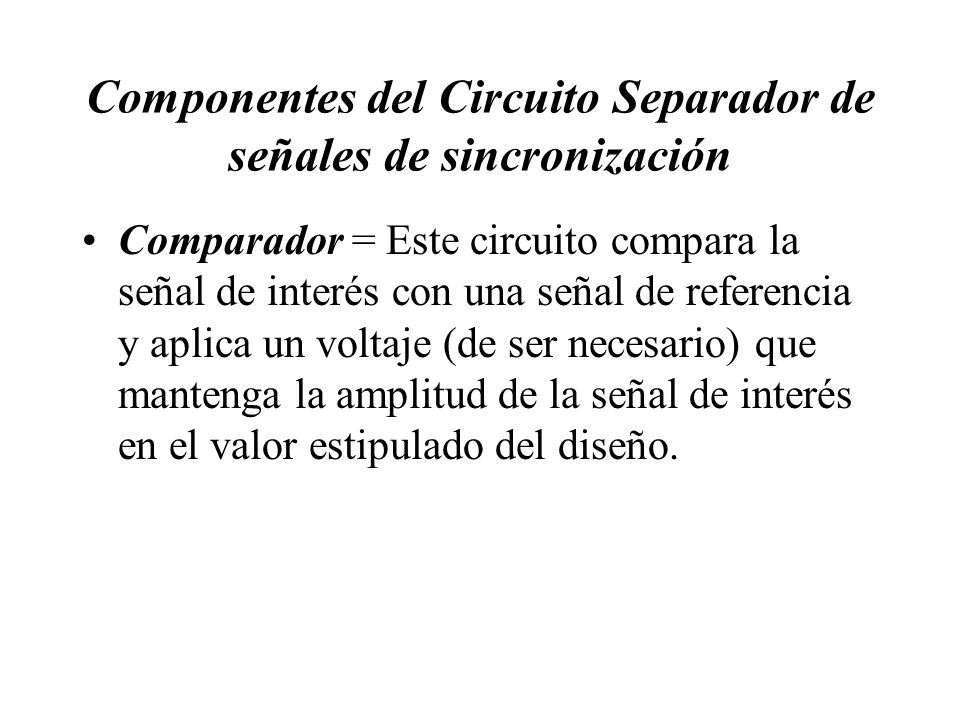 Componentes del Circuito Separador de señales de sincronización

• Comparador = Este circuito compara la señal de interés con una señal de referencia y aplica un voltaje (de ser necesario) que mantenga la amplitud de la señal de interés en el valor estipulado del diseño.